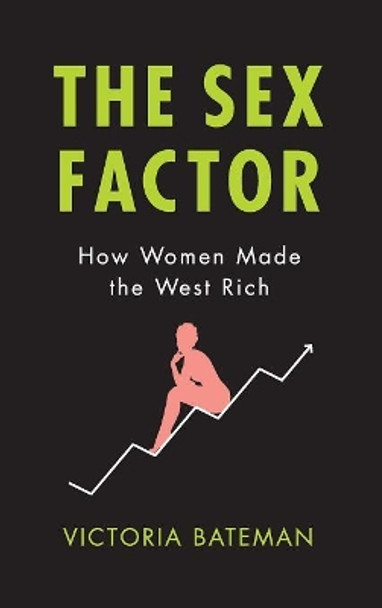 THE SEX FACTOR

How Women Made the West Rich

VICTORIA BATEMAN